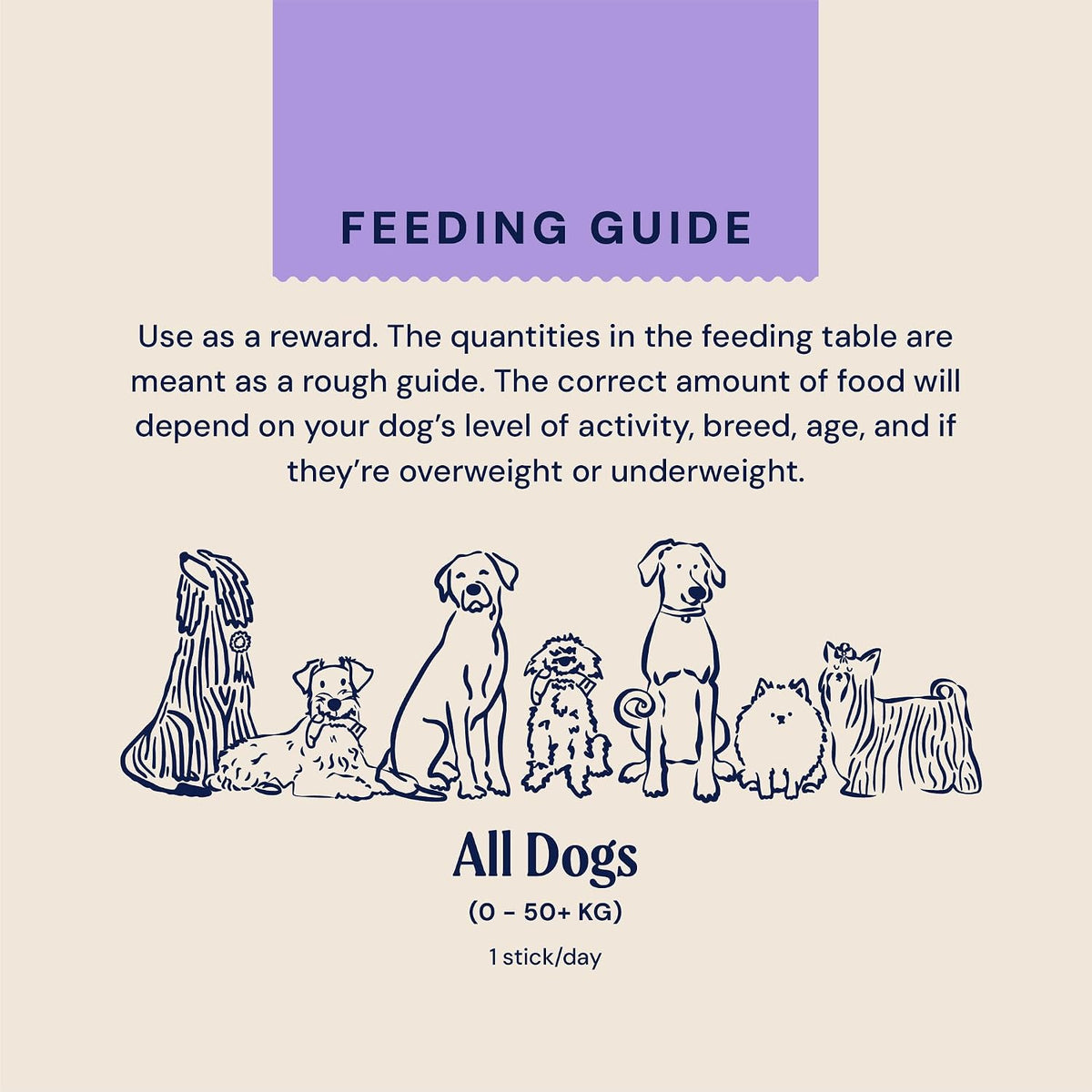 FEEDING GUIDE

Use as a reward. The quantities in the feeding table are meant as a rough guide. The correct amount of food will depend on your dog's level of activity, breed, age, and if they're overweight or underweight.

All Dogs

(0 - 50+ KG)

1 stick/day